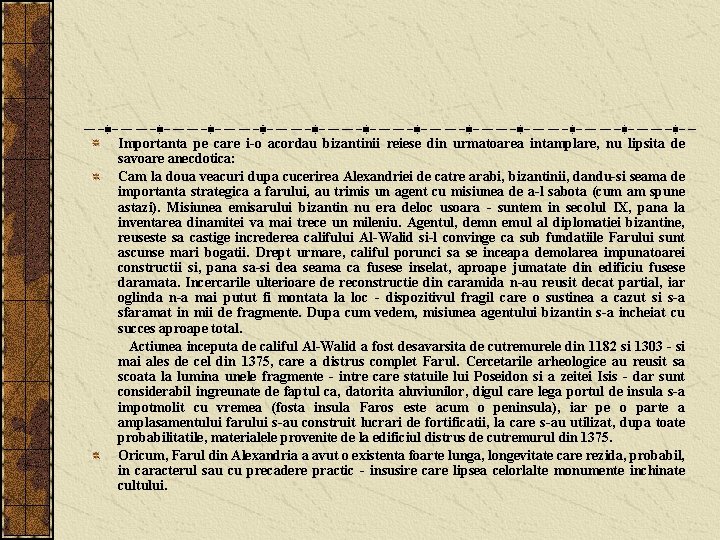 Importanta pe care i-o acordau bizantinii reiese din urmatoarea intamplare, nu lipsita de savoare anecdotica:

Cam la doua veacuri dupa cucerirea Alexandriei de catre arabi, bizantinii, dandu-si seama de importanta strategica a farului, au trimis un agent cu misiunea de a-l sabota (cum am spune astazi). Misiunea emisarului bizantin nu era deloc usoara - suntem in secolul IX, pana la inventarea dinamitei va mai trece un mileniu. Agentul, demn emul al diplomatiei bizantine, reuseste sa castige increderea califului Al-Walid si-l convinge ca sub fundatiile Farului sunt ascunse mari bogatii. Drept urmare, califul porunci sa se inceapa demolarea impunatoarei constructii si, pana sa-si dea seama ca fusese inselat, aproape jumatate din edificiu fusese daramata. Incercarile ulterioare de reconstructie din caramida n-au reusit decat partial, iar oglinda n-a mai putut fi montata la loc - dispozitivul fragil care o sustinea a cazut si s-a sfaramat in mii de fragmente. Dupa cum vedem, misiunea agentului bizantin s-a incheiat cu succes aproape total.

Actiunea inceputa de califul Al-Walid a fost desavarsita de cutremurele din 1182 si 1303 - si mai ales de cel din 1375, care a distrus complet Farul. Cercetarile arheologice au reusit sa scoata la lumina unele fragmente - intre care statuile lui Poseidon si a zeitei Isis - dar sunt considerabil ingreunate de faptul ca, datorita aluviunilor, digul care lega portul de insula s-a impotmolit cu vremea (fosta insula Faros este acum o peninsula), iar pe o parte a amplasamentului farului s-au construit lucrari de fortificatii, la care s-au utilizat, dupa toate probabilitatile, materialele provenite de la edificiul distrus de cutremurul din 1375.

Oricum, Farul din Alexandria a avut o existenta foarte lunga, longevitate care rezida, probabil, in caracterul sau cu precadere practic - insusire care lipsea celorlalte monumente inchinate cultului.